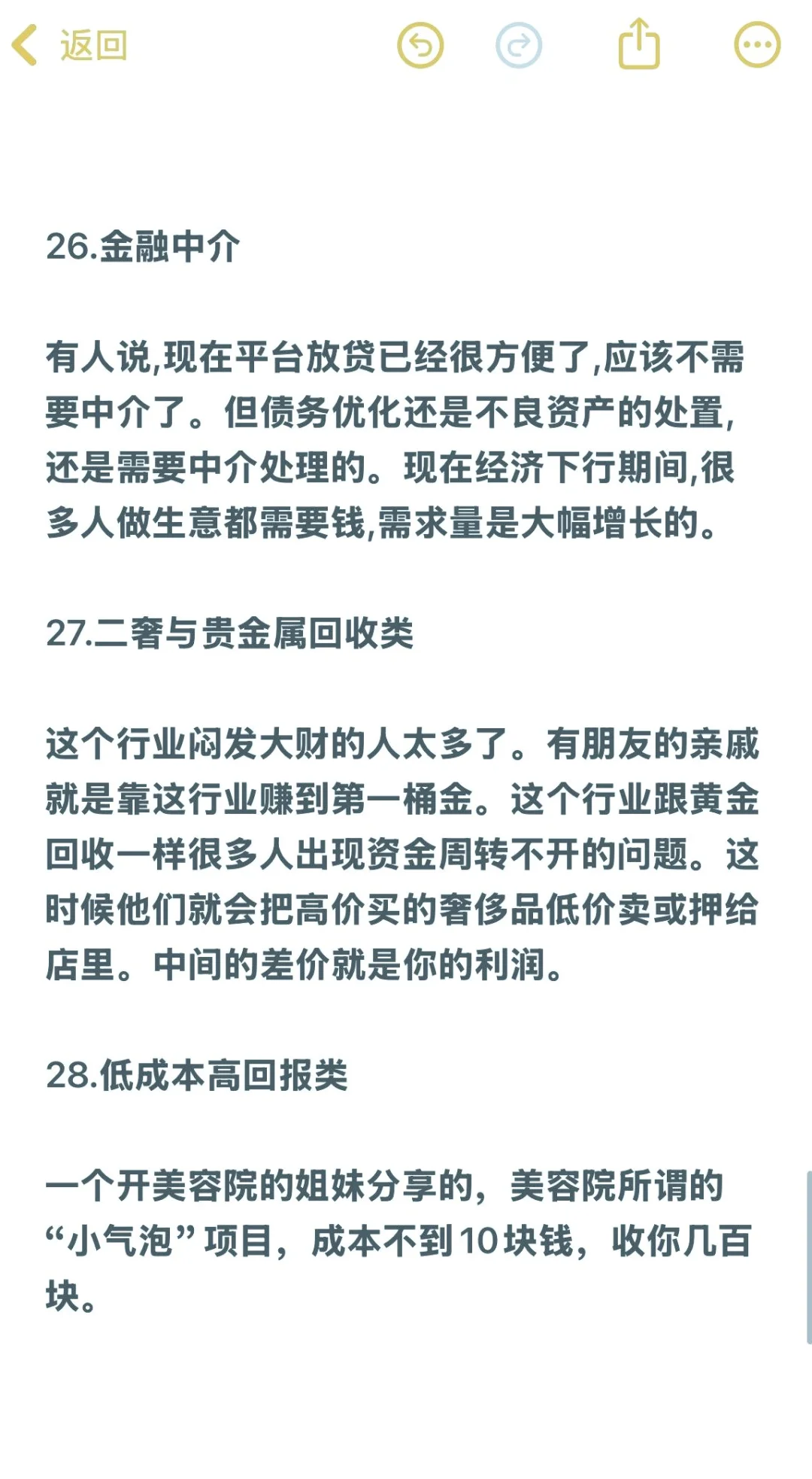 返回

26.金融中介

有人说,现在平台放贷已经很方便了,应该不需要中介了。但债务优化还是不良资产的处置,还是需要中介处理的。现在经济下行期间,很多人做生意都需要钱,需求量是大幅增长的。

27.二奢与贵金属回收类

这个行业闷发大财的人太多了。有朋友的亲戚就是靠这行业赚到第一桶金。这个行业跟黄金回收一样很多人出现资金周转不开的问题。这时候他们就会把高价买的奢侈品低价卖或押给店里。中间的差价就是你的利润。

28.低成本高回报类

一个开美容院的姐妹分享的，美容院所谓的“小气泡”项目，成本不到10块钱，收你几百块。